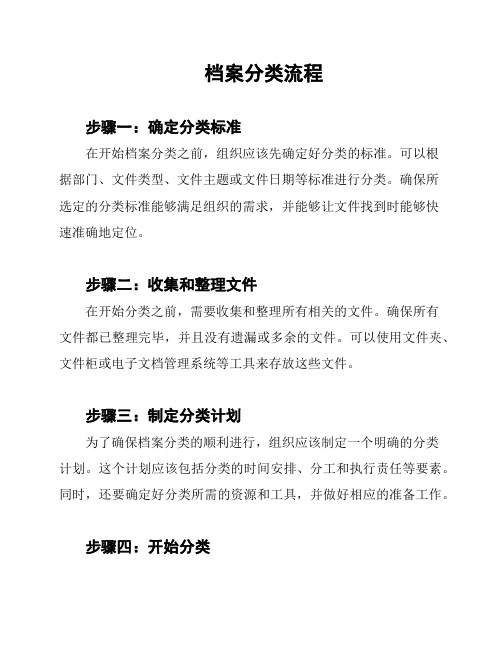 档案分类流程

步骤一：确定分类标准

在开始档案分类之前，组织应该先确定好分类的标准。可以根据部门、文件类型、文件主题或文件日期等标准进行分类。确保所选定的分类标准能够满足组织的需求，并能够让文件找到时能够快速准确地定位。

步骤二：收集和整理文件

在开始分类之前，需要收集和整理所有相关的文件。确保所有文件都已整理完毕，并且没有遗漏或多余的文件。可以使用文件夹、文件柜或电子文档管理系统等工具来存放这些文件。

步骤三：制定分类计划

为了确保档案分类的顺利进行，组织应该制定一个明确的分类计划。这个计划应该包括分类的时间安排、分工和执行责任等要素。同时，还要确定好分类所需的资源和工具，并做好相应的准备工作。

步骤四：开始分类